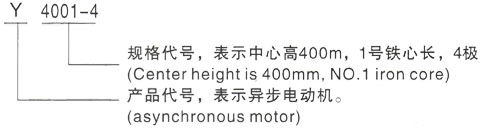 Y 4001-4

规格代号，表示中心高400m，1号铁心长，4极
(Center height is 400mm, NO.1 iron core)

产品代号，表示异步电动机。
(asynchronous motor)